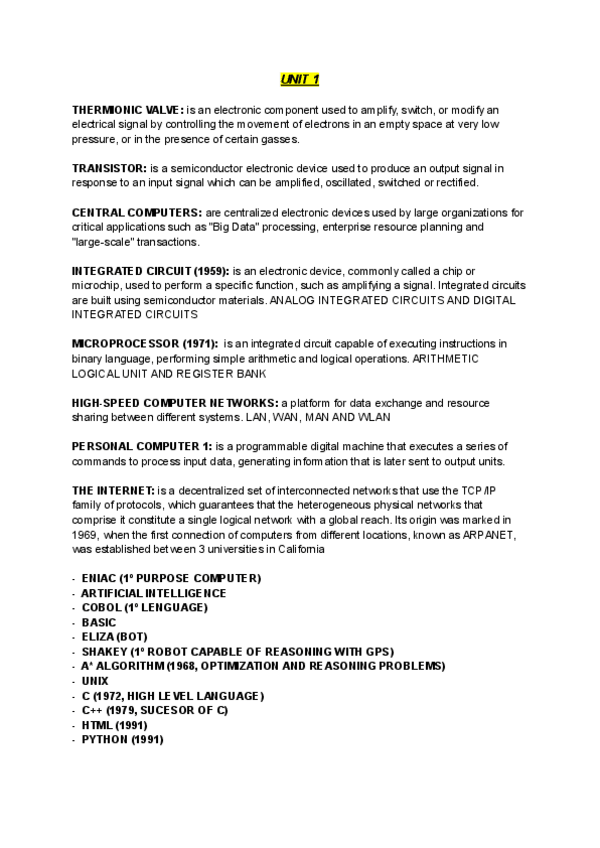 UNIT 1

THERMIONIC VALVE: is an electronic component used to amplify, switch, or modify an electrical signal by controlling the movement of electrons in an empty space at very low pressure, or in the presence of certain gasses.

TRANSISTOR: is a semiconductor electronic device used to produce an output signal in response to an input signal which can be amplified, oscillated, switched or rectified.

CENTRAL COMPUTERS: are centralized electronic devices used by large organizations for critical applications such as "Big Data" processing, enterprise resource planning and "large-scale" transactions.

INTEGRATED CIRCUIT (1959): is an electronic device, commonly called a chip or microchip, used to perform a specific function, such as amplifying a signal. Integrated circuits are built using semiconductor materials. ANALOG INTEGRATED CIRCUITS AND DIGITAL INTEGRATED CIRCUITS

MICROPROCESSOR (1971): is an integrated circuit capable of executing instructions in binary language, performing simple arithmetic and logical operations. ARITHMETIC LOGICAL UNIT AND REGISTER BANK

HIGH-SPEED COMPUTER NETWORKS: a platform for data exchange and resource sharing between different systems. LAN, WAN, MAN AND WLAN

PERSONAL COMPUTER 1: is a programmable digital machine that executes a series of commands to process input data, generating information that is later sent to output units.

THE INTERNET: is a decentralized set of interconnected networks that use the TCP/IP family of protocols, which guarantees that the heterogeneous physical networks that comprise it constitute a single logical network with a global reach. Its origin was marked in 1969, when the first connection of computers from different locations, known as ARPANET, was established between 3 universities in California

- ENIAC (1º PURPOSE COMPUTER)
- ARTIFICIAL INTELLIGENCE
- COBOL (1º LENGUAGE)
- BASIC
- ELIZA (BOT)
- SHAKEY (1º ROBOT CAPABLE OF REASONING WITH GPS)
- A* ALGORITHM (1968, OPTIMIZATION AND REASONING PROBLEMS)
- UNIX
- C (1972, HIGH LEVEL LANGUAGE)
- C++ (1979, SUCESOR OF C)
- HTML (1991)
- PYTHON (1991)